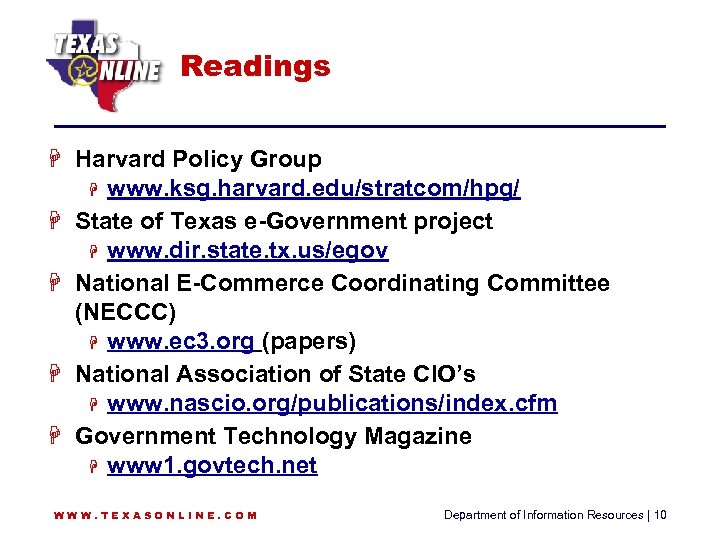 TEXAS ONLINE

Readings

Harvard Policy Group

www.ksg.harvard.edu/stratcom/hpg/

State of Texas e-Government project

www.dir.state.tx.us/egov

National E-Commerce Coordinating Committee (NECCC)

www.ec3.org (papers)

National Association of State CIO's

www.nascio.org/publications/index.cfm

Government Technology Magazine

www1.govtech.net

WWW.TEXASONLINE.COM

Department of Information Resources | 10